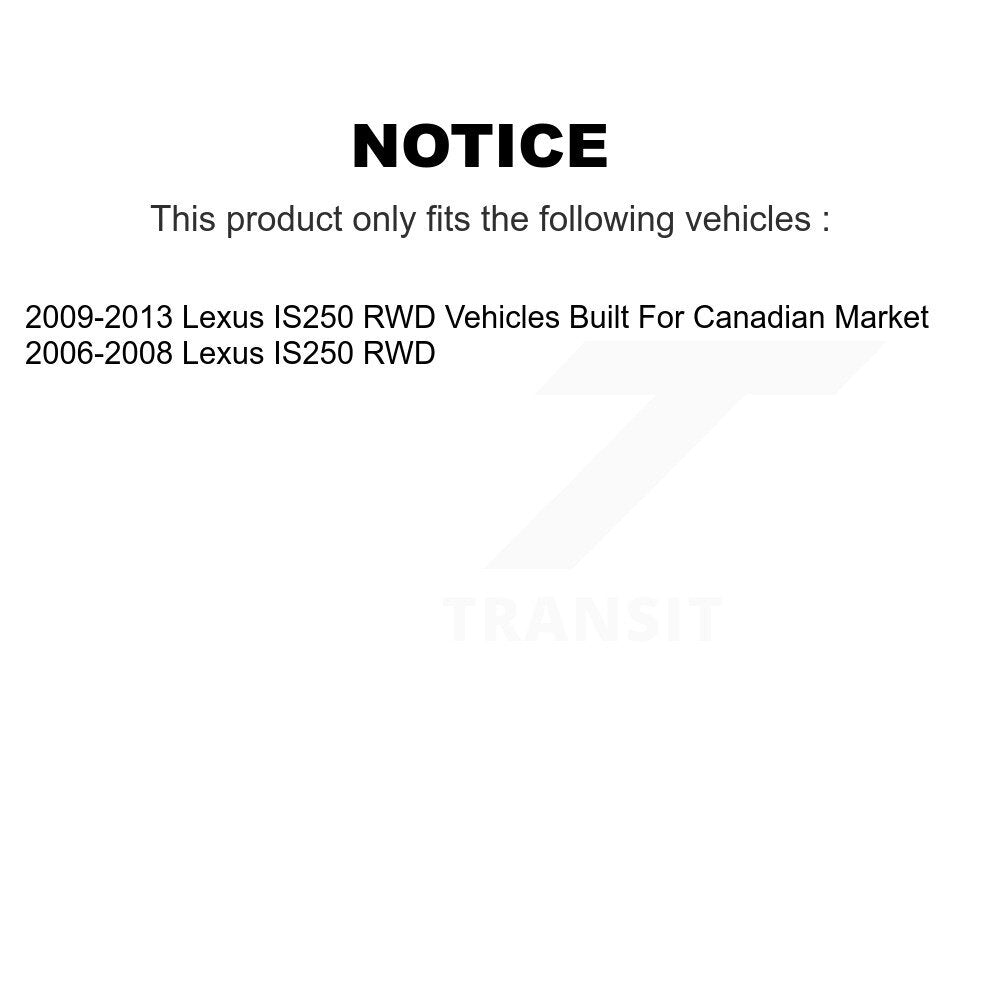 NOTICE

This product only fits the following vehicles :

2009-2013 Lexus IS250 RWD Vehicles Built For Canadian Market
2006-2008 Lexus IS250 RWD

TRANSIT